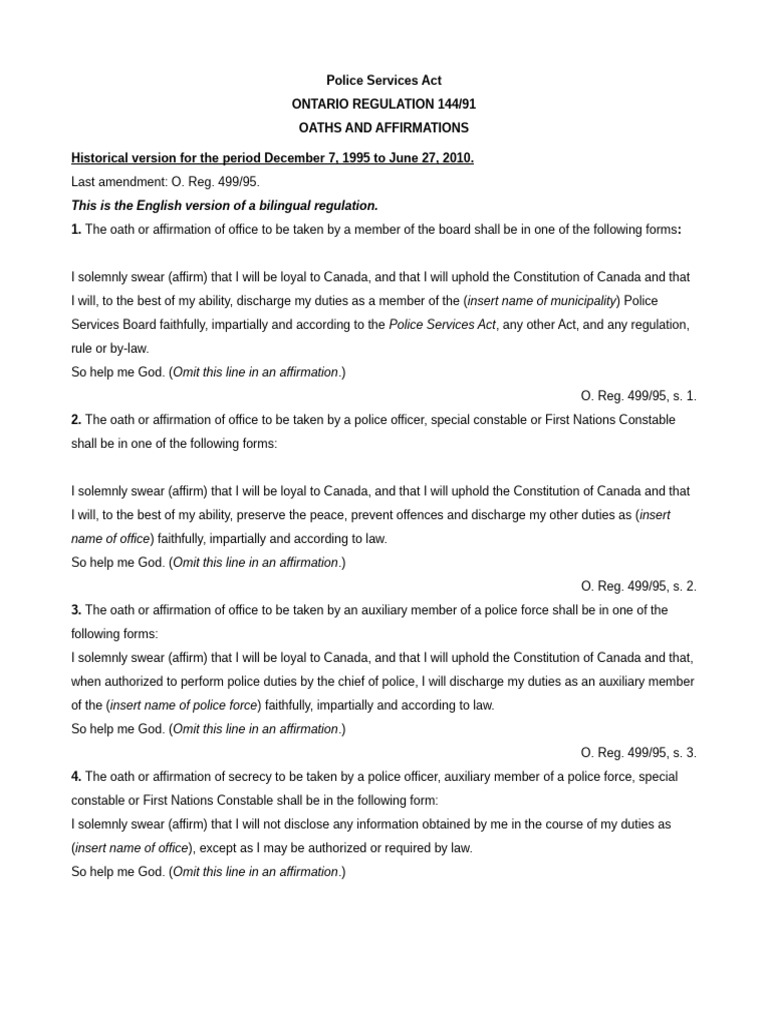 Police Services Act
ONTARIO REGULATION 144/91
OATHS AND AFFIRMATIONS

Historical version for the period December 7, 1995 to June 27, 2010.
Last amendment: O. Reg. 499/95.
This is the English version of a bilingual regulation.
1. The oath or affirmation of office to be taken by a member of the board shall be in one of the following forms:

I solemnly swear (affirm) that I will be loyal to Canada, and that I will uphold the Constitution of Canada and that I will, to the best of my ability, discharge my duties as a member of the (insert name of municipality) Police Services Board faithfully, impartially and according to the Police Services Act, any other Act, and any regulation, rule or by-law.
So help me God. (Omit this line in an affirmation.)
O. Reg. 499/95, s. 1.
2. The oath or affirmation of office to be taken by a police officer, special constable or First Nations Constable shall be in one of the following forms:

I solemnly swear (affirm) that I will be loyal to Canada, and that I will uphold the Constitution of Canada and that I will, to the best of my ability, preserve the peace, prevent offences and discharge my other duties as (insert name of office) faithfully, impartially and according to law.
So help me God. (Omit this line in an affirmation.)
O. Reg. 499/95, s. 2.
3. The oath or affirmation of office to be taken by an auxiliary member of a police force shall be in one of the following forms:
I solemnly swear (affirm) that I will be loyal to Canada, and that I will uphold the Constitution of Canada and that, when authorized to perform police duties by the chief of police, I will discharge my duties as an auxiliary member of the (insert name of police force) faithfully, impartially and according to law.
So help me God. (Omit this line in an affirmation.)
O. Reg. 499/95, s. 3.
4. The oath or affirmation of secrecy to be taken by a police officer, auxiliary member of a police force, special constable or First Nations Constable shall be in the following form:
I solemnly swear (affirm) that I will not disclose any information obtained by me in the course of my duties as (insert name of office), except as I may be authorized or required by law.
So help me God. (Omit this line in an affirmation.)